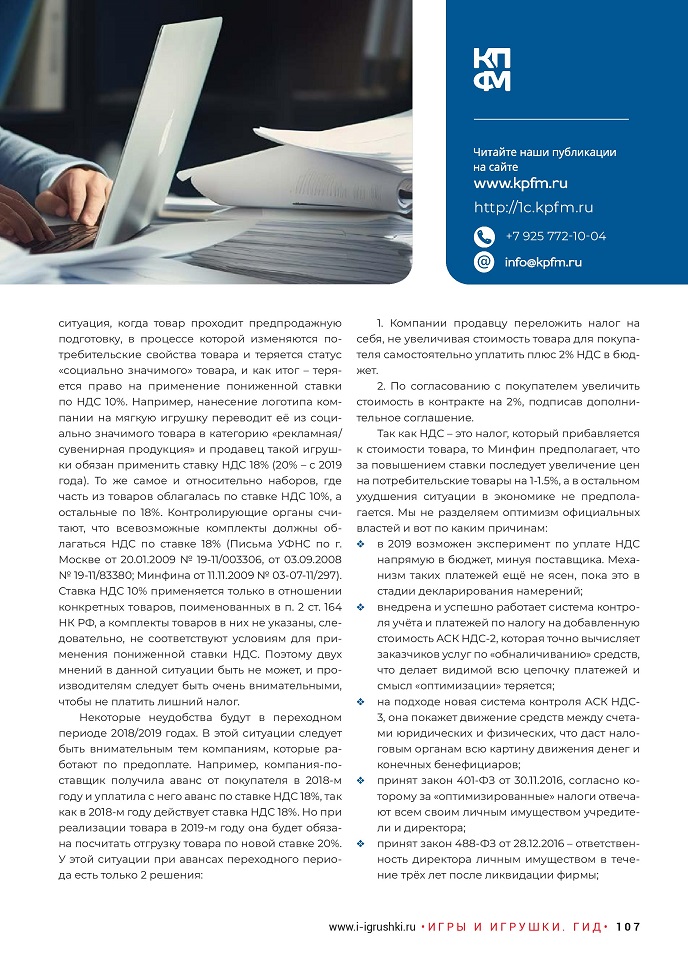 КП
ФМ

Читайте наши публикации на сайте
www.kpfm.ru
http://1c.kpfm.ru
+7 925 772-10-04
info@kpfm.ru

ситуация, когда товар проходит предпродажную подготовку, в процессе которой изменяются потребительские свойства товара и теряется статус «социально значимого» товара, и как итог – теряется право на применение пониженной ставки по НДС 10%. Например, нанесение логотипа компании на мягкую игрушку переводит её из социально значимого товара в категорию «рекламная/сувенирная продукция» и продавец такой игрушки обязан применить ставку НДС 18% (20% – с 2019 года). То же самое и относительно наборов, где часть из товаров облагалась по ставке НДС 10%, а остальные по 18%. Контролирующие органы считают, что всевозможные комплекты должны облагаться НДС по ставке 18% (Письма УФНС по г. Москве от 20.01.2009 № 19-11/003306, от 03.09.2008 № 19-11/83380; Минфина от 11.11.2009 № 03-07-11/297). Ставка НДС 10% применяется только в отношении конкретных товаров, поименованных в п. 2 ст. 164 НК РФ, а комплекты товаров в них не указаны, следовательно, не соответствуют условиям для применения пониженной ставки НДС. Поэтому двух мнений в данной ситуации быть не может, и производителям следует быть очень внимательными, чтобы не платить лишний налог.

Некоторые неудобства будут в переходном периоде 2018/2019 годах. В этой ситуации следует быть внимательным тем компаниям, которые работают по предоплате. Например, компания-поставщик получила аванс от покупателя в 2018-м году и уплатила с него аванс по ставке НДС 18%, так как в 2018-м году действует ставка НДС 18%. Но при реализации товара в 2019-м году она будет обязана посчитать отгрузку товара по новой ставке 20%. У этой ситуации при авансах переходного периода есть только 2 решения:

1. Компании продавцу переложить налог на себя, не увеличивая стоимость товара для покупателя самостоятельно уплатить плюс 2% НДС в бюджет.

2. По согласованию с покупателем увеличить стоимость в контракте на 2%, подписав дополнительное соглашение.

Так как НДС – это налог, который прибавляется к стоимости товара, то Минфин предполагает, что за повышением ставки последует увеличение цен на потребительские товары на 1-1.5%, а в остальном ухудшения ситуации в экономике не предполагается. Мы не разделяем оптимизм официальных властей и вот по каким причинам:
❖ в 2019 возможен эксперимент по уплате НДС напрямую в бюджет, минуя поставщика. Механизм таких платежей ещё не ясен, пока это в стадии декларирования намерений;
❖ внедрена и успешно работает система контроля учёта и платежей по налогу на добавленную стоимость АСК НДС-2, которая точно вычисляет заказчиков услуг по «обналичиванию» средств, что делает видимой всю цепочку платежей и смысл «оптимизации» теряется;
❖ на подходе новая система контроля АСК НДС-3, она покажет движение средств между счетами юридических и физических, что даст налоговым органам всю картину движения денег и конечных бенефициаров;
❖ принят закон 401-ФЗ от 30.11.2016, согласно которому за «оптимизированные» налоги отвечают всем своим личным имуществом учредители и директора;
❖ принят закон 488-ФЗ от 28.12.2016 – ответственность директора личным имуществом в течение трёх лет после ликвидации фирмы;

www.i-igrushki.ru • ИГРЫ И ИГРУШКИ. ГИД • 107